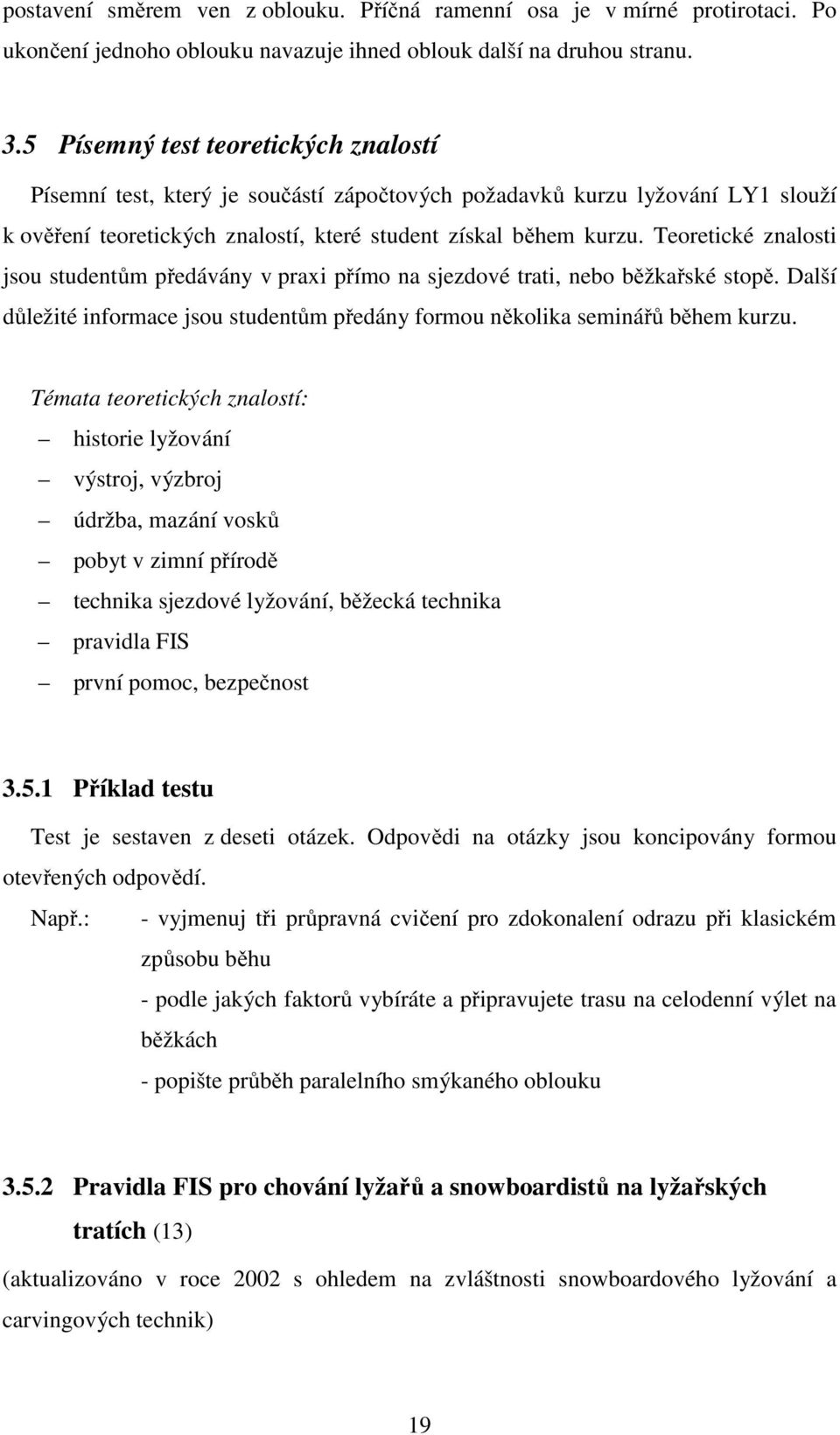 postavení směrem ven z oblouku. Příčná ramenní osa je v mírné protirotaci. Po ukončení jednoho oblouku navazuje ihned oblouk další na druhou stranu.

3.5 Písemný test teoretických znalostí

Písemní test, který je součástí zápočtových požadavků kurzu lyžování LY1 slouží k ověření teoretických znalostí, které student získal během kurzu. Teoretické znalosti jsou studentům předávány v praxi přímo na sjezdové trati, nebo běžkařské stopě. Další důležité informace jsou studentům předány formou několika seminářů během kurzu.

Témata teoretických znalostí:
– historie lyžování
– výstroj, výzbroj
– údržba, mazání vosků
– pobyt v zimní přírodě
– technika sjezdové lyžování, běžecká technika
– pravidla FIS
– první pomoc, bezpečnost

3.5.1 Příklad testu

Test je sestaven z deseti otázek. Odpovědi na otázky jsou koncipovány formou otevřených odpovědí.

Např.: - vyjmenuj tři průpravná cvičení pro zdokonalení odrazu při klasickém způsobu běhu
- podle jakých faktorů vybíráte a připravujete trasu na celodenní výlet na běžkách
- popište průběh paralelního smýkaného oblouku

3.5.2 Pravidla FIS pro chování lyžařů a snowboardistů na lyžařských tratích (13)

(aktualizováno v roce 2002 s ohledem na zvláštnosti snowboardového lyžování a carvingových technik)

19